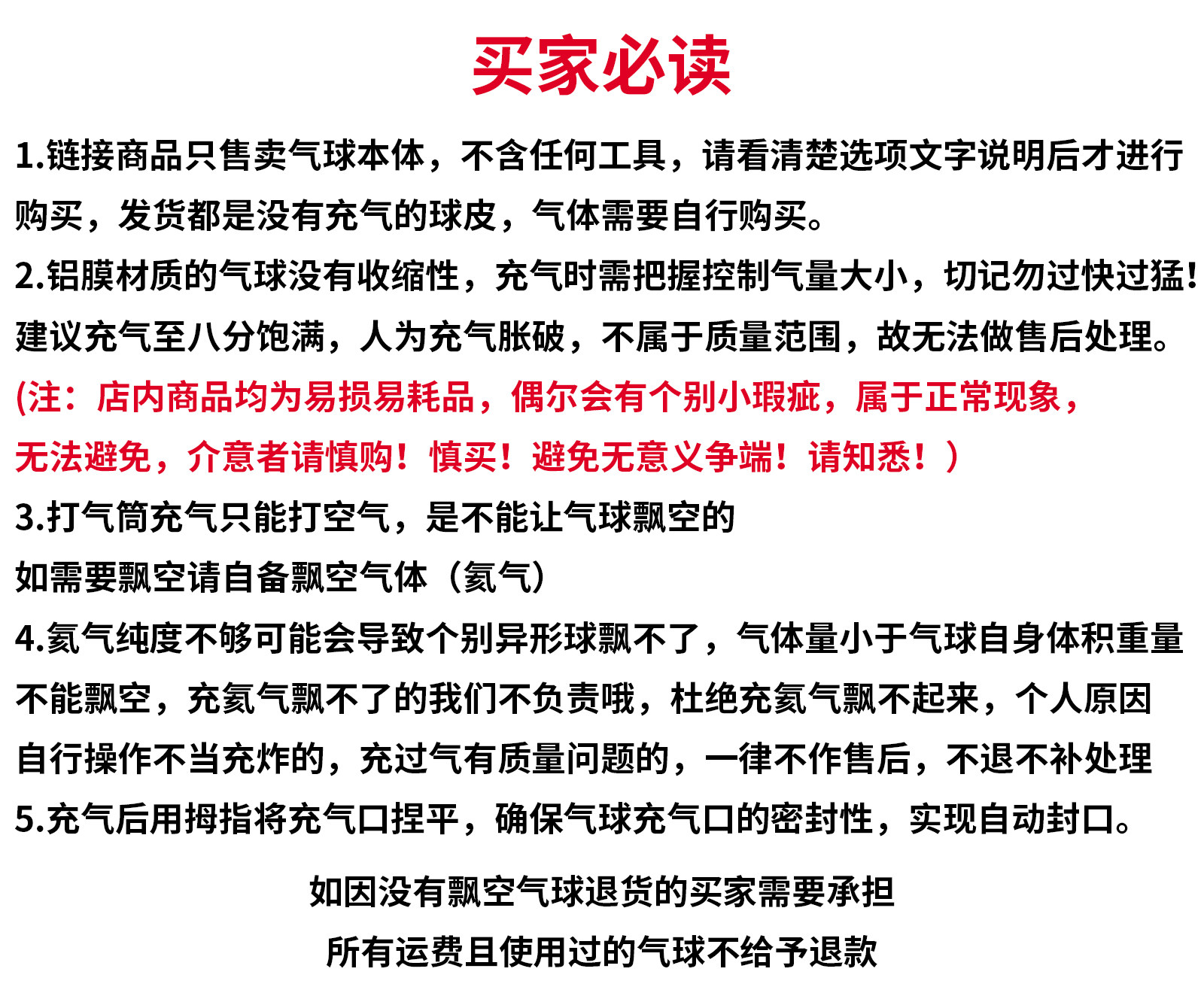 买家必读

1.链接商品只售卖气球本体，不含任何工具，请看清楚选项文字说明后才进行购买，发货都是没有充气的球皮，气体需要自行购买。

2.铝膜材质的气球没有收缩性，充气时需把握控制气量大小，切记勿过快过猛！建议充气至八分饱满，人为充气胀破，不属于质量范围，故无法做售后处理。

(注：店内商品均为易损易耗品，偶尔会有个别小瑕疵，属于正常现象，无法避免，介意者请慎购！慎买！避免无意义争端！请知悉！）

3.打气筒充气只能打空气，是不能让气球飘空的

如需要飘空请自备飘空气体（氦气）

4.氦气纯度不够可能会导致个别异形球飘不了，气体量小于气球自身体积重量不能飘空，充氦气飘不了的我们不负责哦，杜绝充氦气飘不起来，个人原因自行操作不当充炸的，充过气有质量问题的，一律不作售后，不退不补处理

5.充气后用拇指将充气口捏平，确保气球充气口的密封性，实现自动封口。

如因没有飘空气球退货的买家需要承担

所有运费且使用过的气球不给予退款